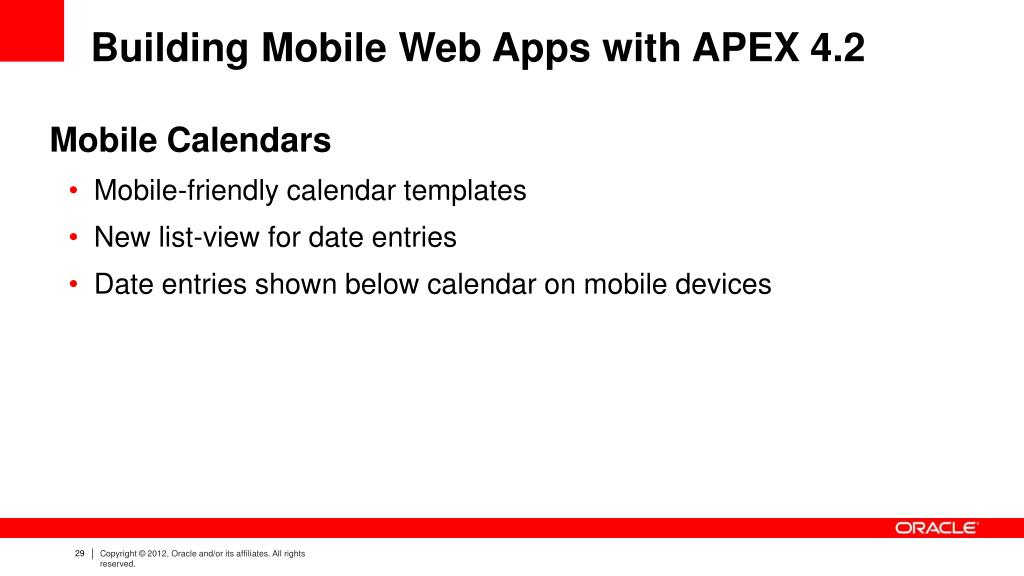 Building Mobile Web Apps with APEX 4.2

Mobile Calendars

• Mobile-friendly calendar templates
• New list-view for date entries
• Date entries shown below calendar on mobile devices

ORACLE

29 | Copyright © 2012, Oracle and/or its affiliates. All rights reserved.